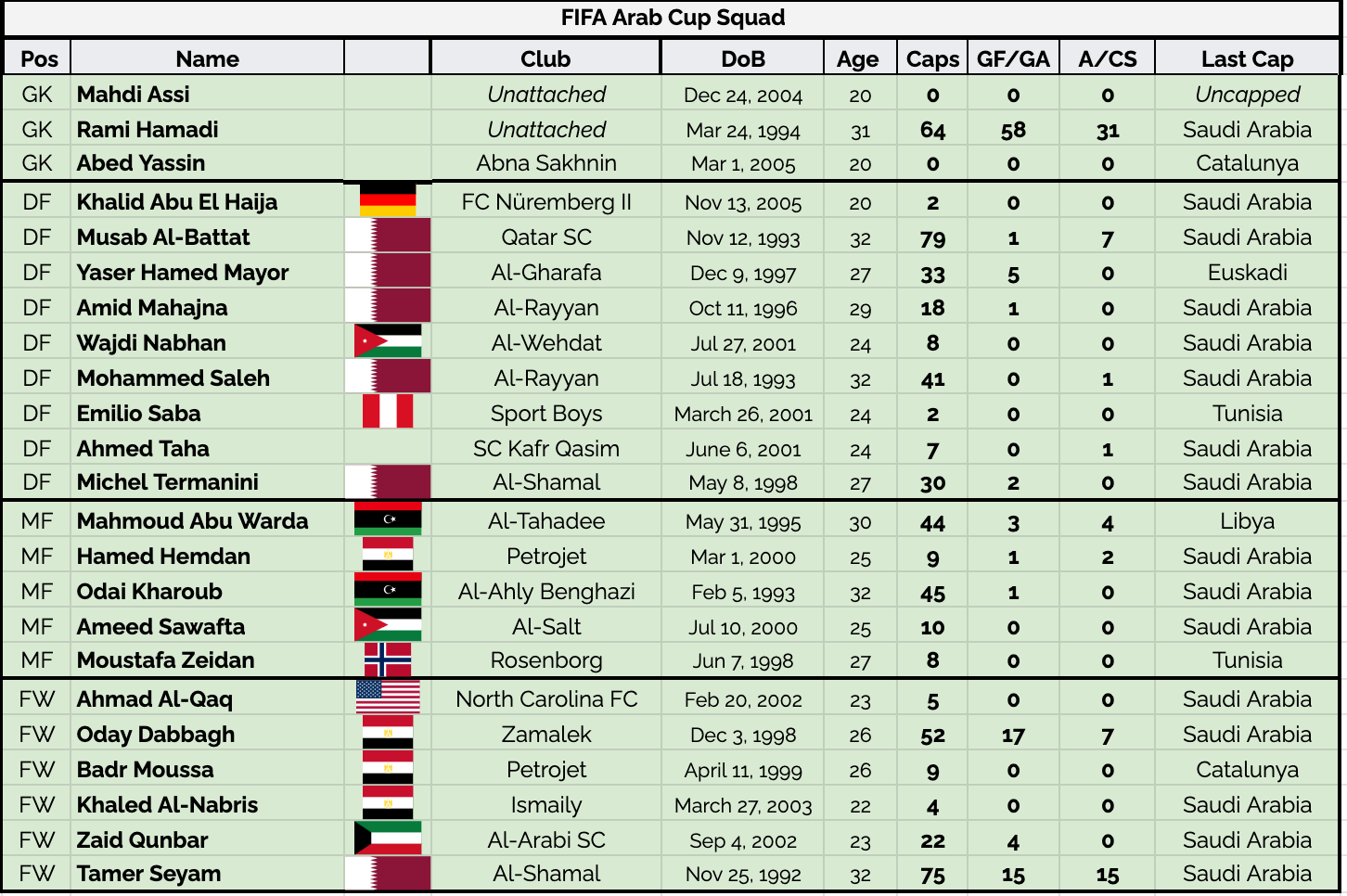 FIFA Arab Cup Squad

| Pos | Name | | Club | DoB | Age | Caps | GF/GA | A/CS | Last Cap |
|---|---|---|---|---|---|---|---|---|---|
| GK | Mahdi Assi | | Unattached | Dec 24, 2004 | 20 | 0 | 0 | 0 | Uncapped |
| GK | Rami Hamadi | | Unattached | Mar 24, 1994 | 31 | 64 | 58 | 31 | Saudi Arabia |
| GK | Abed Yassin | | Abna Sakhnin | Mar 1, 2005 | 20 | 0 | 0 | 0 | Catalunya |
| DF | Khalid Abu El Haija | | FC Nüremberg II | Nov 13, 2005 | 20 | 2 | 0 | 0 | Saudi Arabia |
| DF | Musab Al-Battat | | Qatar SC | Nov 12, 1993 | 32 | 79 | 1 | 7 | Saudi Arabia |
| DF | Yaser Hamed Mayor | | Al-Gharafa | Dec 9, 1997 | 27 | 33 | 5 | 0 | Euskadi |
| DF | Amid Mahajna | | Al-Rayyan | Oct 11, 1996 | 29 | 18 | 1 | 0 | Saudi Arabia |
| DF | Wajdi Nabhan | | Al-Wehdat | Jul 27, 2001 | 24 | 8 | 0 | 0 | Saudi Arabia |
| DF | Mohammed Saleh | | Al-Rayyan | Jul 18, 1993 | 32 | 41 | 0 | 1 | Saudi Arabia |
| DF | Emilio Saba | | Sport Boys | March 26, 2001 | 24 | 2 | 0 | 0 | Tunisia |
| DF | Ahmed Taha | | SC Kafr Qasim | June 6, 2001 | 24 | 7 | 0 | 1 | Saudi Arabia |
| DF | Michel Termanini | | Al-Shamal | May 8, 1998 | 27 | 30 | 2 | 0 | Saudi Arabia |
| MF | Mahmoud Abu Warda | | Al-Tahadee | May 31, 1995 | 30 | 44 | 3 | 4 | Libya |
| MF | Hamed Hemdan | | Petrojet | Mar 1, 2000 | 25 | 9 | 1 | 2 | Saudi Arabia |
| MF | Odai Kharoub | | Al-Ahly Benghazi | Feb 5, 1993 | 32 | 45 | 1 | 0 | Saudi Arabia |
| MF | Ameed Sawafta | | Al-Salt | Jul 10, 2000 | 25 | 10 | 0 | 0 | Saudi Arabia |
| MF | Moustafa Zeidan | | Rosenborg | Jun 7, 1998 | 27 | 8 | 0 | 0 | Tunisia |
| FW | Ahmad Al-Qaq | | North Carolina FC | Feb 20, 2002 | 23 | 5 | 0 | 0 | Saudi Arabia |
| FW | Oday Dabbagh | | Zamalek | Dec 3, 1998 | 26 | 52 | 17 | 7 | Saudi Arabia |
| FW | Badr Moussa | | Petrojet | April 11, 1999 | 26 | 9 | 0 | 0 | Catalunya |
| FW | Khaled Al-Nabris | | Ismaily | March 27, 2003 | 22 | 4 | 0 | 0 | Saudi Arabia |
| FW | Zaid Qunbar | | Al-Arabi SC | Sep 4, 2002 | 23 | 22 | 4 | 0 | Saudi Arabia |
| FW | Tamer Seyam | | Al-Shamal | Nov 25, 1992 | 32 | 75 | 15 | 15 | Saudi Arabia |